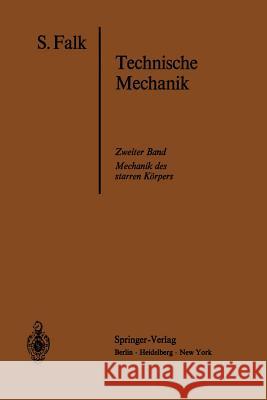 S. Falk

Technische Mechanik

Zweiter Band
Mechanik des starren Körpers

Springer-Verlag
Berlin · Heidelberg · New York

Kraina Książek